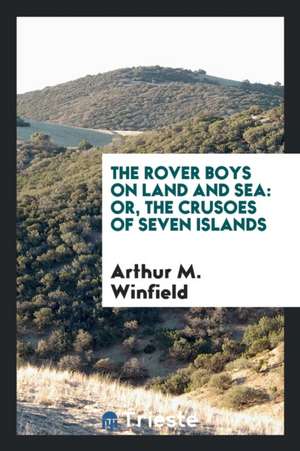 THE ROVER BOYS ON LAND AND SEA: OR, THE CRUSOES OF SEVEN ISLANDS

Arthur M. Winfield

Trieste